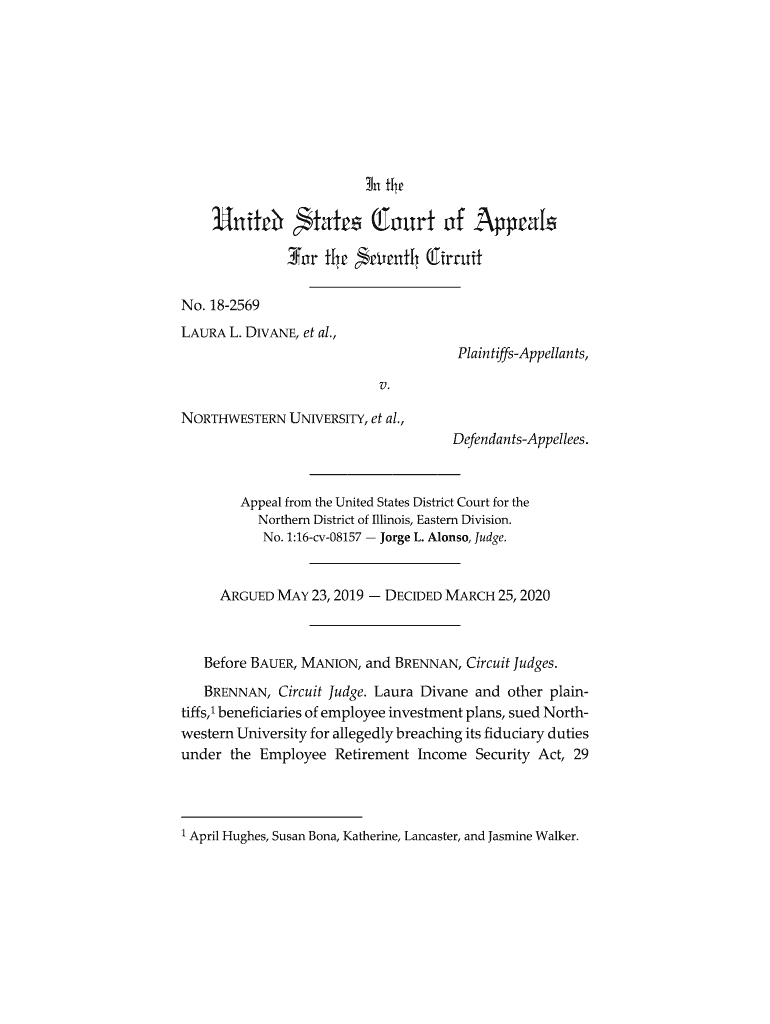 In the

United States Court of Appeals

For the Seventh Circuit

No. 18-2569

LAURA L. DIVANE, et al.,

Plaintiffs-Appellants,

v.

NORTHWESTERN UNIVERSITY, et al.,

Defendants-Appellees.

Appeal from the United States District Court for the Northern District of Illinois, Eastern Division.
No. 1:16-cv-08157 — Jorge L. Alonso, Judge.

ARGUED MAY 23, 2019 — DECIDED MARCH 25, 2020

Before BAUER, MANION, and BRENNAN, Circuit Judges.

BRENNAN, Circuit Judge. Laura Divane and other plaintiffs,$^1$ beneficiaries of employee investment plans, sued Northwestern University for allegedly breaching its fiduciary duties under the Employee Retirement Income Security Act, 29

$^1$ April Hughes, Susan Bona, Katherine, Lancaster, and Jasmine Walker.